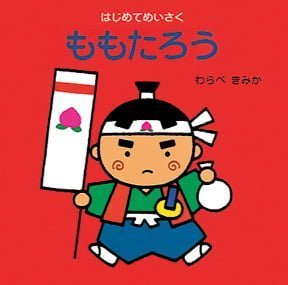 はじめてめいさく

ももたろう

わらべ きみか